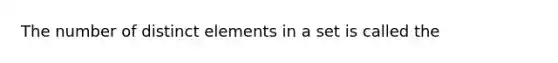 The number of distinct elements in a set is called the